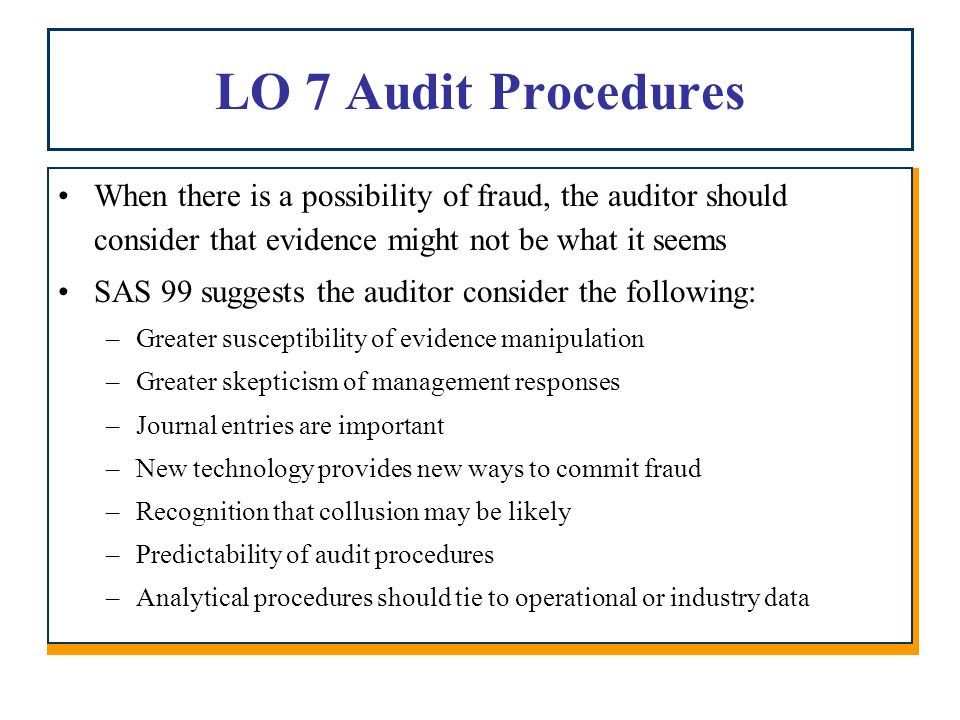 LO 7 Audit Procedures

• When there is a possibility of fraud, the auditor should consider that evidence might not be what it seems

• SAS 99 suggests the auditor consider the following:

– Greater susceptibility of evidence manipulation

– Greater skepticism of management responses

– Journal entries are important

– New technology provides new ways to commit fraud

– Recognition that collusion may be likely

– Predictability of audit procedures

– Analytical procedures should tie to operational or industry data